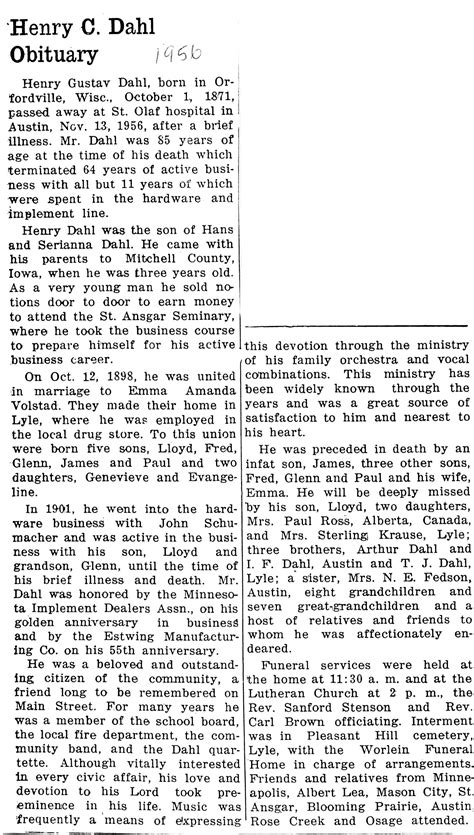 Henry C. Dahl Obituary

1956

Henry Gustav Dahl, born in Orfordville, Wisc., October 1, 1871, passed away at St. Olaf hospital in Austin, Nov. 13, 1956, after a brief illness. Mr. Dahl was 85 years of age at the time of his death which terminated 64 years of active business with all but 11 years of which were spent in the hardware and implement line.

Henry Dahl was the son of Hans and Serianna Dahl. He came with his parents to Mitchell County, Iowa, when he was three years old. As a very young man he sold notions door to door to earn money to attend the St. Ansgar Seminary, where he took the business course to prepare himself for his active business career.

On Oct. 12, 1898, he was united in marriage to Emma Amanda Volstad. They made their home in Lyle, where he was employed in the local drug store. To this union were born five sons, Lloyd, Fred, Glenn, James and Paul and two daughters, Genevieve and Evangeline.

In 1901, he went into the hardware business with John Schumacher and was active in the business with his son, Lloyd and grandson, Glenn, until the time of his brief illness and death. Mr. Dahl was honored by the Minnesota Implement Dealers Assn., on his golden anniversary in business and by the Estwing Manufacturing Co. on his 55th anniversary.

He was a beloved and outstanding citizen of the community, a friend long to be remembered on Main Street. For many years he was a member of the school board, the local fire department, the community band, and the Dahl quartette. Although vitally interested in every civic affair, his love and devotion to his Lord took preeminence in his life. Music was frequently a means of expressing this devotion through the ministry of his family orchestra and vocal combinations. This ministry has been widely known through the years and was a great source of satisfaction to him and nearest to his heart.

He was preceded in death by an infat son, James, three other sons, Fred, Glenn and Paul and his wife, Emma. He will be deeply missed by his son, Lloyd, two daughters, Mrs. Paul Ross, Alberta, Canada, and Mrs. Sterling Krause, Lyle; three brothers, Arthur Dahl and I. F. Dahl, Austin and T. J. Dahl, Lyle; a sister, Mrs. N. E. Fedson, Austin, eight grandchildren and seven great-grandchildren and a host of relatives and friends to whom he was affectionately endeared.

Funeral services were held at the home at 11:30 a. m. and at the Lutheran Church at 2 p. m., the Rev. Sanford Stenson and Rev. Carl Brown officiating. Interment was in Pleasant Hill cemetery, Lyle, with the Worlein Funeral Home in charge of arrangements. Friends and relatives from Minneapolis, Albert Lea, Mason City, St. Ansgar, Blooming Prairie, Austin, Rose Creek and Osage attended.